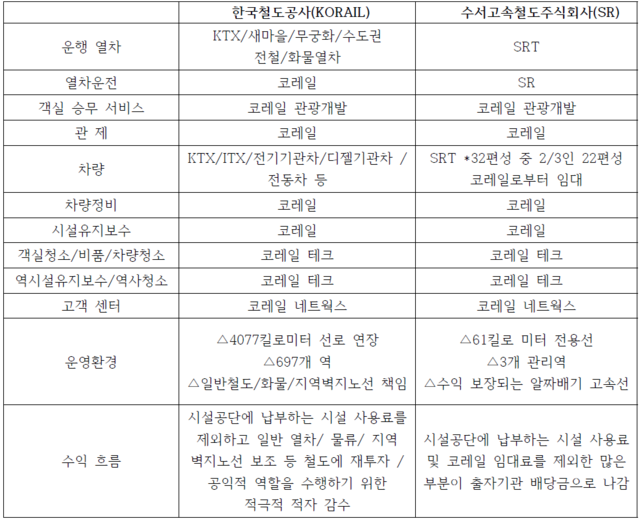 | | 한국철도공사(KORAIL) | 수서고속철도주식회사(SR) |
|---|---|---|
| 운행 열차 | KTX/새마을/무궁화/수도권 전철/화물열차 | SRT |
| 열차운전 | 코레일 | SR |
| 객실 승무 서비스 | 코레일 관광개발 | 코레일 관광개발 |
| 관 제 | 코레일 | 코레일 |
| 차량 | KTX/ITX/전기기관차/디젤기관차 / 전동차 등 | SRT *32편성 중 2/3인 22편성 코레일로부터 임대 |
| 차량정비 | 코레일 | 코레일 |
| 시설유지보수 | 코레일 | 코레일 |
| 객실청소/비품/차량청소 | 코레일 테크 | 코레일 테크 |
| 역시설유지보수/역사청소 | 코레일 테크 | 코레일 테크 |
| 고객 센터 | 코레일 네트웍스 | 코레일 네트웍스 |
| 운영환경 | △4077킬로미터 선로 연장 △697개 역 △일반철도/화물/지역벽지노선 책임 | △61킬로 미터 전용선 △3개 관리역 △수익 보장되는 알짜배기 고속선 |
| 수익 흐름 | 시설공단에 납부하는 시설 사용료를 제외하고 일반 열차/ 물류/ 지역 벽지노선 보조 등 철도에 재투자 / 공익적 역할을 수행하기 위한 적극적 적자 감수 | 시설공단에 납부하는 시설 사용료 및 코레일 임대료를 제외한 많은 부분이 출자기관 배당금으로 나감 |